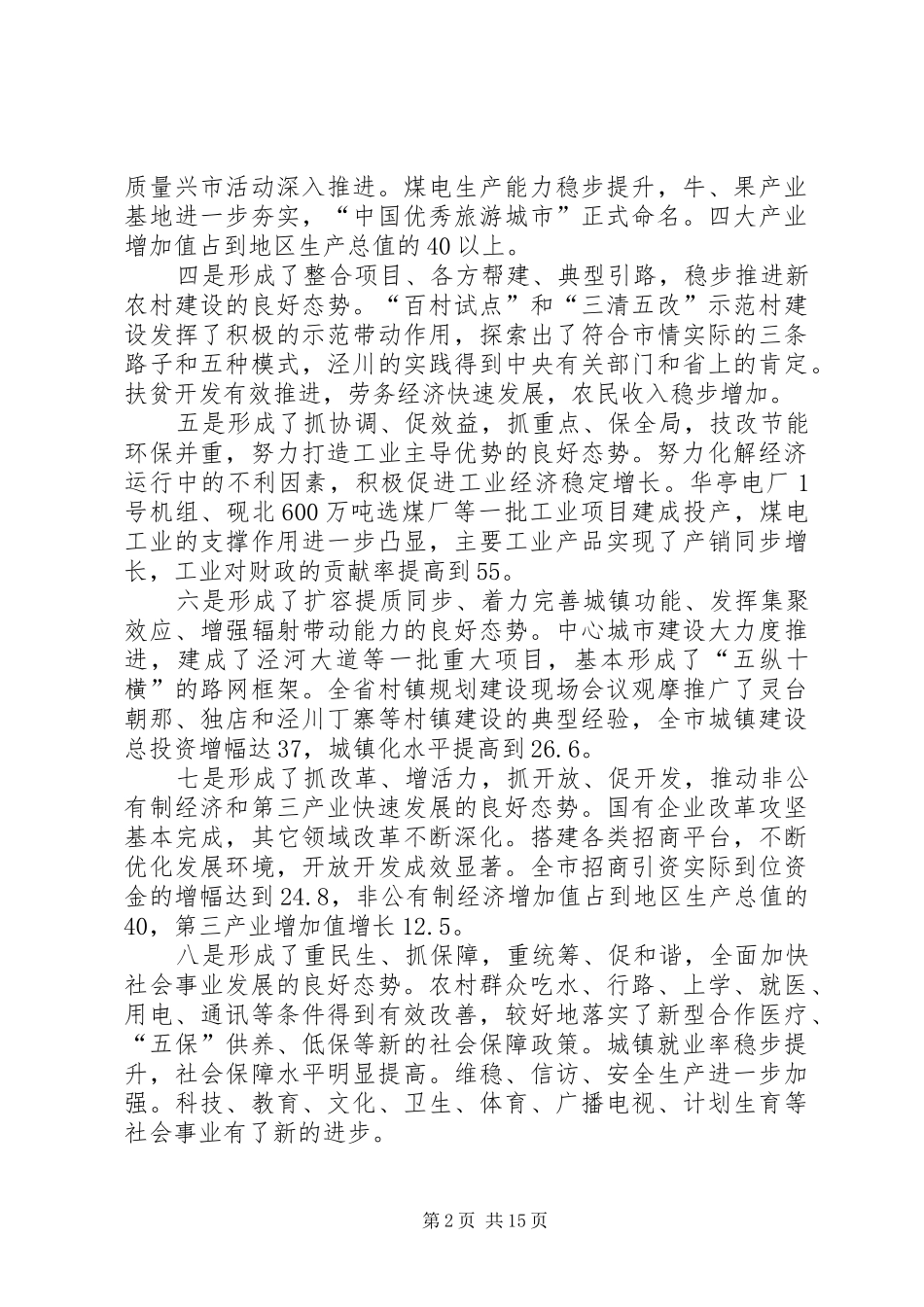 质量兴市活动深入推进。煤电生产能力稳步提升，牛、果产业基地进一步夯实，“中国优秀旅游城市”正式命名。四大产业增加值占到地区生产总值的40以上。

四是形成了整合项目、各方帮建、典型引路，稳步推进新农村建设的良好态势。“百村试点”和“三清五改”示范村建设发挥了积极的示范带动作用，探索出了符合市情实际的三条路子和五种模式，泾川的实践得到中央有关部门和省上的肯定。扶贫开发有效推进，劳务经济快速发展，农民收入稳步增加。

五是形成了抓协调、促效益，抓重点、保全局，技改节能环保并重，努力打造工业主导优势的良好态势。努力化解经济运行中的不利因素，积极促进工业经济稳定增长。华亭电厂1号机组、砚北600万吨选煤厂等一批工业项目建成投产，煤电工业的支撑作用进一步凸显，主要工业产品实现了产销同步增长，工业对财政的贡献率提高到55。

六是形成了扩容提质同步、着力完善城镇功能、发挥集聚效应、增强辐射带动能力的良好态势。中心城市建设大力度推进，建成了泾河大道等一批重大项目，基本形成了“五纵十横”的路网框架。全省村镇规划建设现场会议观摩推广了灵台朝那、独店和泾川丁寨等村镇建设的典型经验，全市城镇建设总投资增幅达37，城镇化水平提高到26.6。

七是形成了抓改革、增活力，抓开放、促开发，推动非公有制经济和第三产业快速发展的良好态势。国有企业改革攻坚基本完成，其它领域改革不断深化。搭建各类招商平台，不断优化发展环境，开放开发成效显著。全市招商引资实际到位资金的增幅达到24.8，非公有制经济增加值占到地区生产总值的40，第三产业增加值增长12.5。

八是形成了重民生、抓保障，重统筹、促和谐，全面加快社会事业发展的良好态势。农村群众吃水、行路、上学、就医、用电、通讯等条件得到有效改善，较好地落实了新型合作医疗、“五保”供养、低保等新的社会保障政策。城镇就业率稳步提升，社会保障水平明显提高。维稳、信访、安全生产进一步加强。科技、教育、文化、卫生、体育、广播电视、计划生育等社会事业有了新的进步。

第2页 共15页